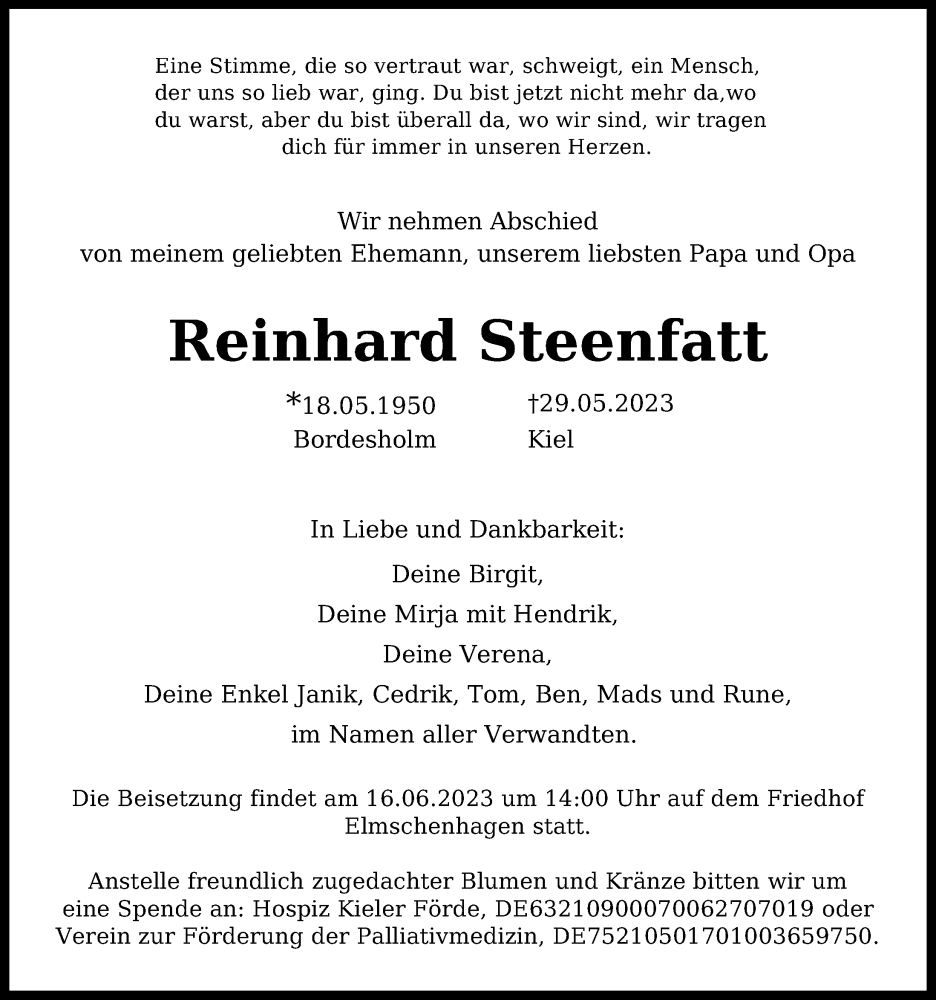 Eine Stimme, die so vertraut war, schweigt, ein Mensch, der uns so lieb war, ging. Du bist jetzt nicht mehr da,wo du warst, aber du bist überall da, wo wir sind, wir tragen dich für immer in unseren Herzen.

Wir nehmen Abschied
von meinem geliebten Ehemann, unserem liebsten Papa und Opa

Reinhard Steenfatt

*18.05.1950
Bordesholm

†29.05.2023
Kiel

In Liebe und Dankbarkeit:

Deine Birgit,
Deine Mirja mit Hendrik,
Deine Verena,
Deine Enkel Janik, Cedrik, Tom, Ben, Mads und Rune,
im Namen aller Verwandten.

Die Beisetzung findet am 16.06.2023 um 14:00 Uhr auf dem Friedhof Elmschenhagen statt.

Anstelle freundlich zugedachter Blumen und Kränze bitten wir um eine Spende an: Hospiz Kieler Förde, DE63210900070062707019 oder Verein zur Förderung der Palliativmedizin, DE75210501701003659750.